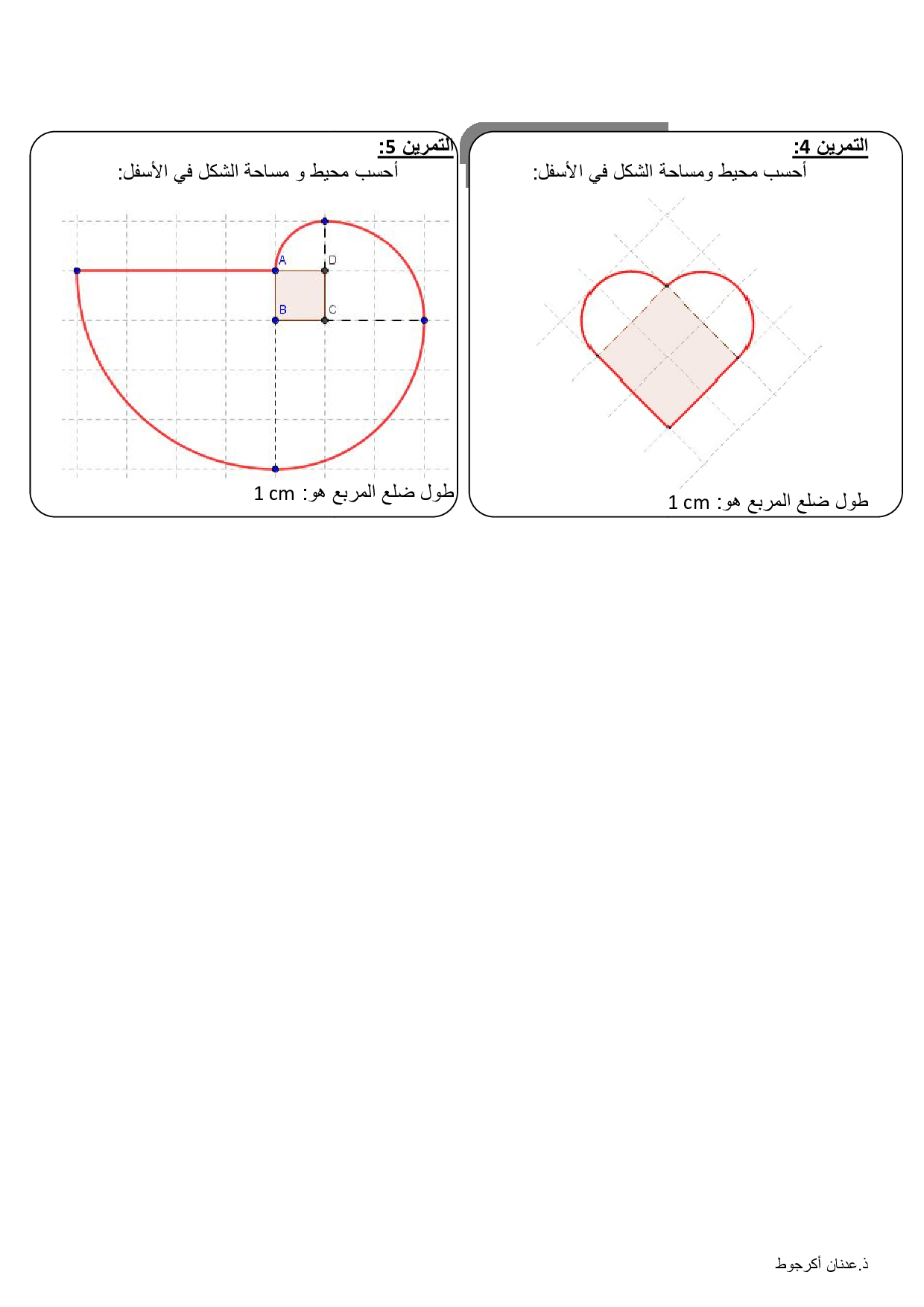 التمرين 4:
أحسب محيط ومساحة الشكل في الأسفل:

طول ضلع المربع هو: 1 cm

التمرين 5:
أحسب محيط و مساحة الشكل في الأسفل:

A
D
B
C

طول ضلع المربع هو: 1 cm

ذ.عدنان أكرجوط